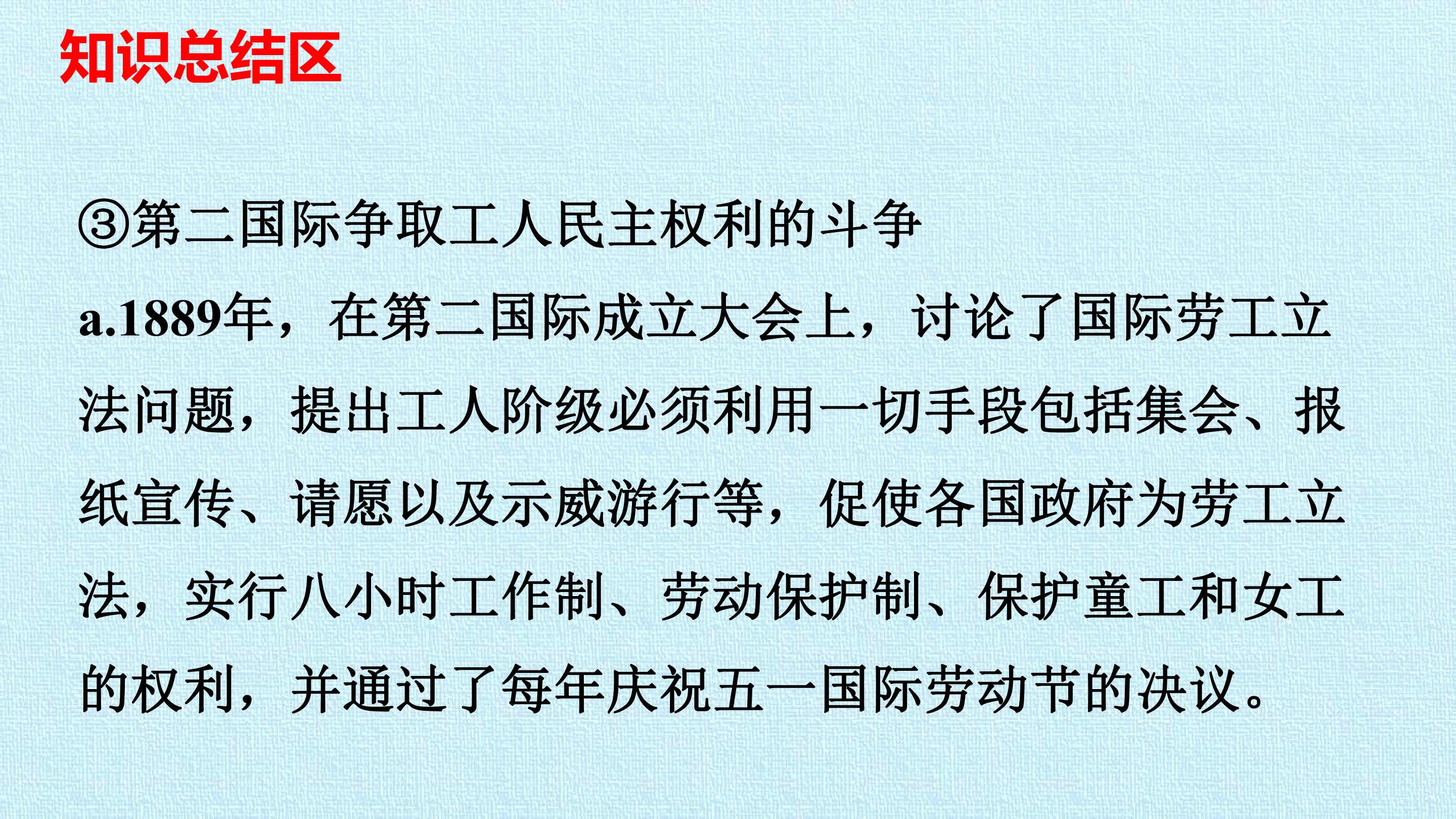 知识总结区

③第二国际争取工人民主权利的斗争

a.1889年，在第二国际成立大会上，讨论了国际劳工立法问题，提出工人阶级必须利用一切手段包括集会、报纸宣传、请愿以及示威游行等，促使各国政府为劳工立法，实行八小时工作制、劳动保护制、保护童工和女工的权利，并通过了每年庆祝五一国际劳动节的决议。